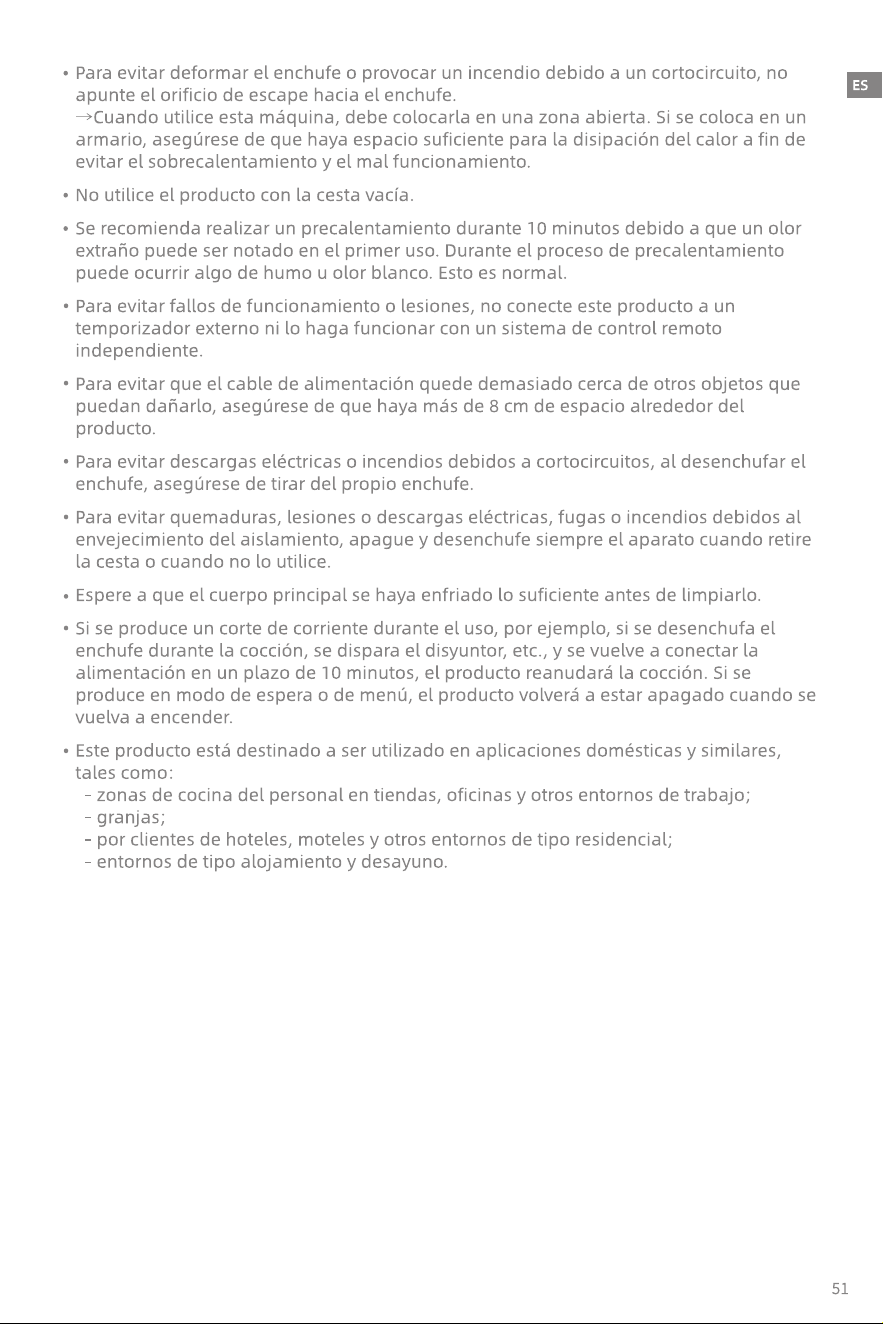 ES

• Para evitar deformar el enchufe o provocar un incendio debido a un cortocircuito, no apunte el orificio de escape hacia el enchufe.
→Cuando utilice esta máquina, debe colocarla en una zona abierta. Si se coloca en un armario, asegúrese de que haya espacio suficiente para la disipación del calor a fin de evitar el sobrecalentamiento y el mal funcionamiento.

• No utilice el producto con la cesta vacía.

• Se recomienda realizar un precalentamiento durante 10 minutos debido a que un olor extraño puede ser notado en el primer uso. Durante el proceso de precalentamiento puede ocurrir algo de humo u olor blanco. Esto es normal.

• Para evitar fallos de funcionamiento o lesiones, no conecte este producto a un temporizador externo ni lo haga funcionar con un sistema de control remoto independiente.

• Para evitar que el cable de alimentación quede demasiado cerca de otros objetos que puedan dañarlo, asegúrese de que haya más de 8 cm de espacio alrededor del producto.

• Para evitar descargas eléctricas o incendios debidos a cortocircuitos, al desenchufar el enchufe, asegúrese de tirar del propio enchufe.

• Para evitar quemaduras, lesiones o descargas eléctricas, fugas o incendios debidos al envejecimiento del aislamiento, apague y desenchufe siempre el aparato cuando retire la cesta o cuando no lo utilice.

• Espere a que el cuerpo principal se haya enfriado lo suficiente antes de limpiarlo.

• Si se produce un corte de corriente durante el uso, por ejemplo, si se desenchufa el enchufe durante la cocción, se dispara el disyuntor, etc., y se vuelve a conectar la alimentación en un plazo de 10 minutos, el producto reanudará la cocción. Si se produce en modo de espera o de menú, el producto volverá a estar apagado cuando se vuelva a encender.

• Este producto está destinado a ser utilizado en aplicaciones domésticas y similares, tales como:
- zonas de cocina del personal en tiendas, oficinas y otros entornos de trabajo;
- granjas;
- por clientes de hoteles, moteles y otros entornos de tipo residencial;
- entornos de tipo alojamiento y desayuno.

51